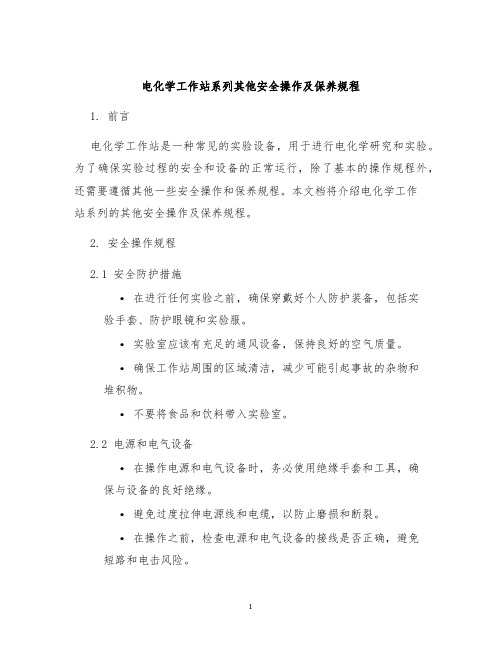 电化学工作站系列其他安全操作及保养规程

1. 前言

电化学工作站是一种常见的实验设备，用于进行电化学研究和实验。为了确保实验过程的安全和设备的正常运行，除了基本的操作规程外，还需要遵循其他一些安全操作和保养规程。本文档将介绍电化学工作站系列的其他安全操作及保养规程。

2. 安全操作规程

2.1 安全防护措施

• 在进行任何实验之前，确保穿戴好个人防护装备，包括实验手套、防护眼镜和实验服。

• 实验室应该有充足的通风设备，保持良好的空气质量。

• 确保工作站周围的区域清洁，减少可能引起事故的杂物和堆积物。

• 不要将食品和饮料带入实验室。

2.2 电源和电气设备

• 在操作电源和电气设备时，务必使用绝缘手套和工具，确保与设备的良好绝缘。

• 避免过度拉伸电源线和电缆，以防止磨损和断裂。

• 在操作之前，检查电源和电气设备的接线是否正确，避免短路和电击风险。

1